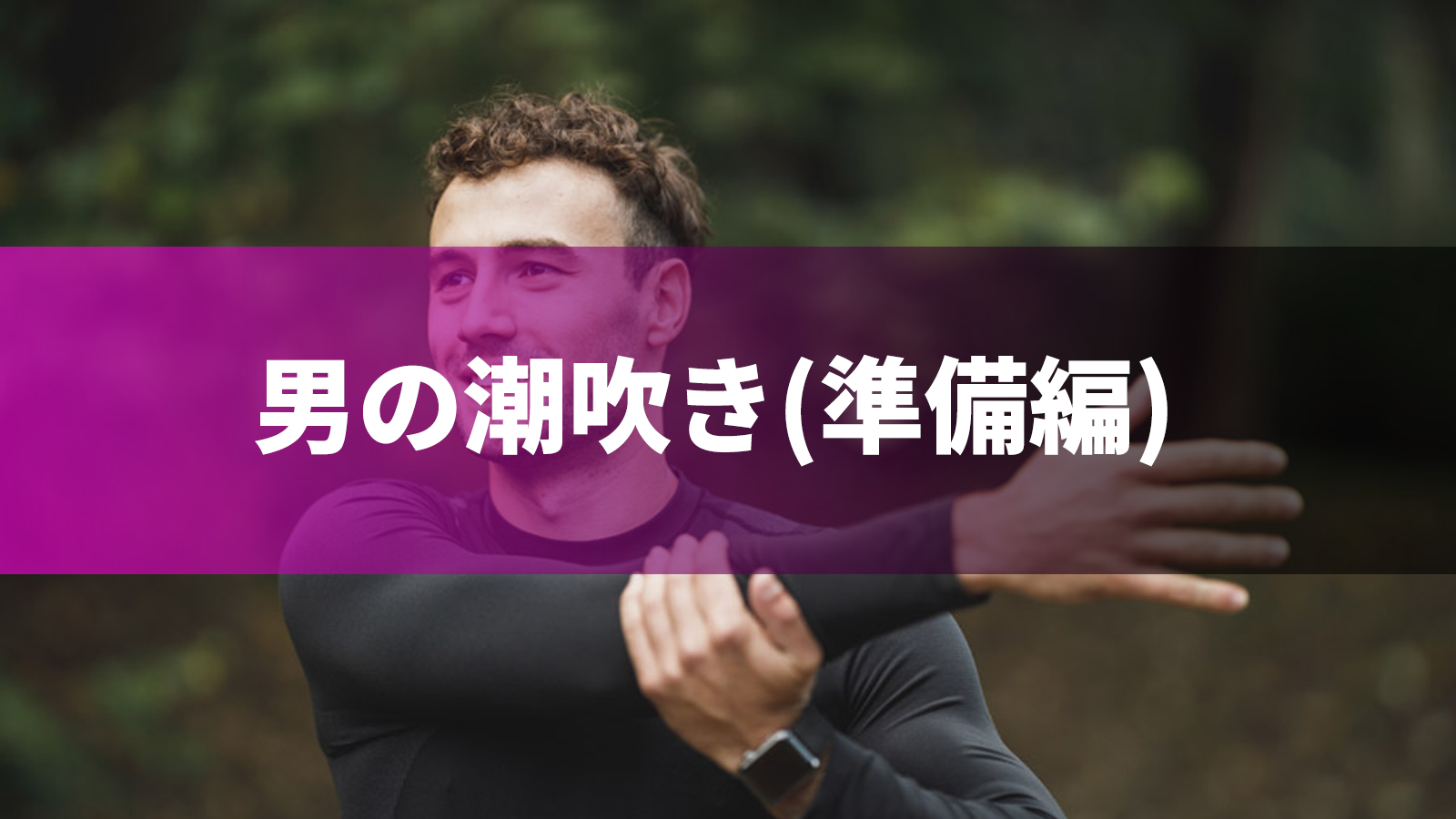 男の潮吹き(準備編)